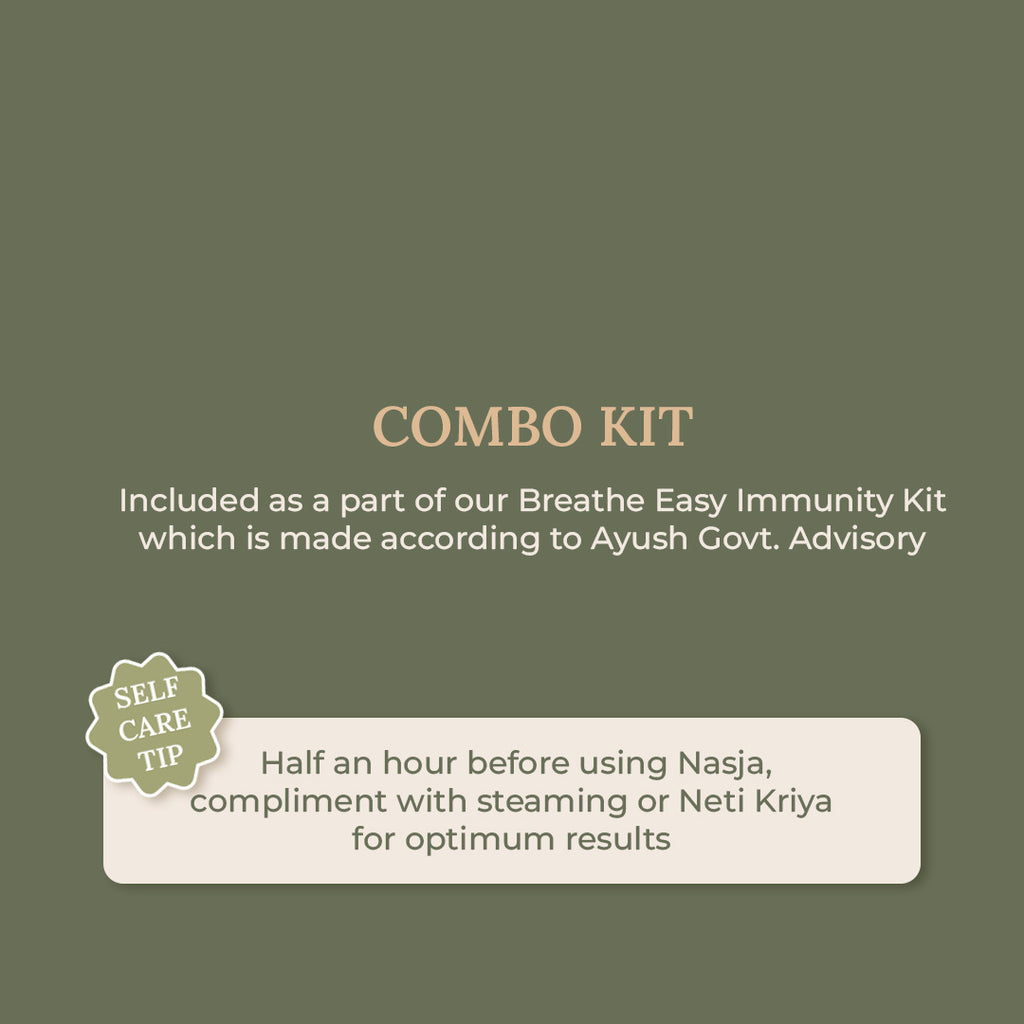 COMBO KIT

Included as a part of our Breathe Easy Immunity Kit which is made according to Ayush Govt. Advisory

SELF
CARE
TIP

Half an hour before using Nasja, compliment with steaming or Neti Kriya for optimum results